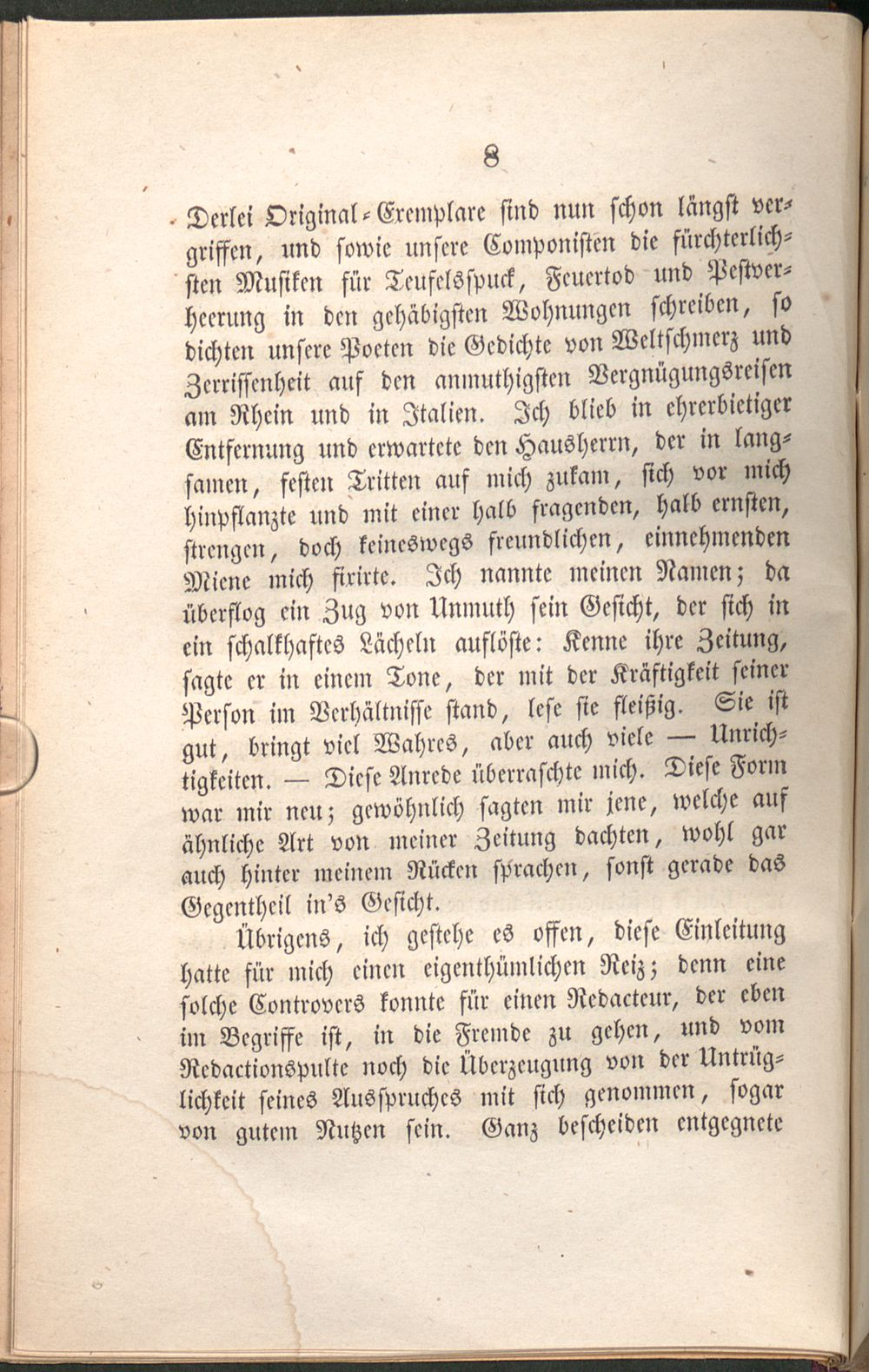 8

Derlei Original-Exemplare sind nun schon längst vergriffen, und sowie unsere Componisten die fürchterlichsten Musiken für Teufelsspuck, Feuertod und Pestverheerung in den gehäbigsten Wohnungen schreiben, so dichten unsere Poeten die Gedichte von Weltschmerz und Zerrissenheit auf den anmuthigsten Vergnügungsreisen am Rhein und in Italien. Ich blieb in ehrerbietiger Entfernung und erwartete den Hausherrn, der in langsamen, festen Tritten auf mich zukam, sich vor mich hinpflanzte und mit einer halb fragenden, halb ernsten, strengen, doch keineswegs freundlichen, einnehmenden Miene mich fixirte. Ich nannte meinen Namen; da überflog ein Zug von Unmuth sein Gesicht, der sich in ein schalkhaftes Lächeln auflöste: Kenne ihre Zeitung, sagte er in einem Tone, der mit der Kräftigkeit seiner Person im Verhältnisse stand, lese sie fleißig. Sie ist gut, bringt viel Wahres, aber auch viele — Unrichtigkeiten. — Diese Anrede überraschte mich. Diese Form war mir neu; gewöhnlich sagten mir jene, welche auf ähnliche Art von meiner Zeitung dachten, wohl gar auch hinter meinem Rücken sprachen, sonst gerade das Gegentheil in's Gesicht.

Übrigens, ich gestehe es offen, diese Einleitung hatte für mich einen eigenthümlichen Reiz; denn eine solche Controvers konnte für einen Redacteur, der eben im Begriffe ist, in die Fremde zu gehen, und vom Redactionspulte noch die Überzeugung von der Untrüglichkeit seines Ausspruches mit sich genommen, sogar von gutem Nutzen sein. Ganz bescheiden entgegnete